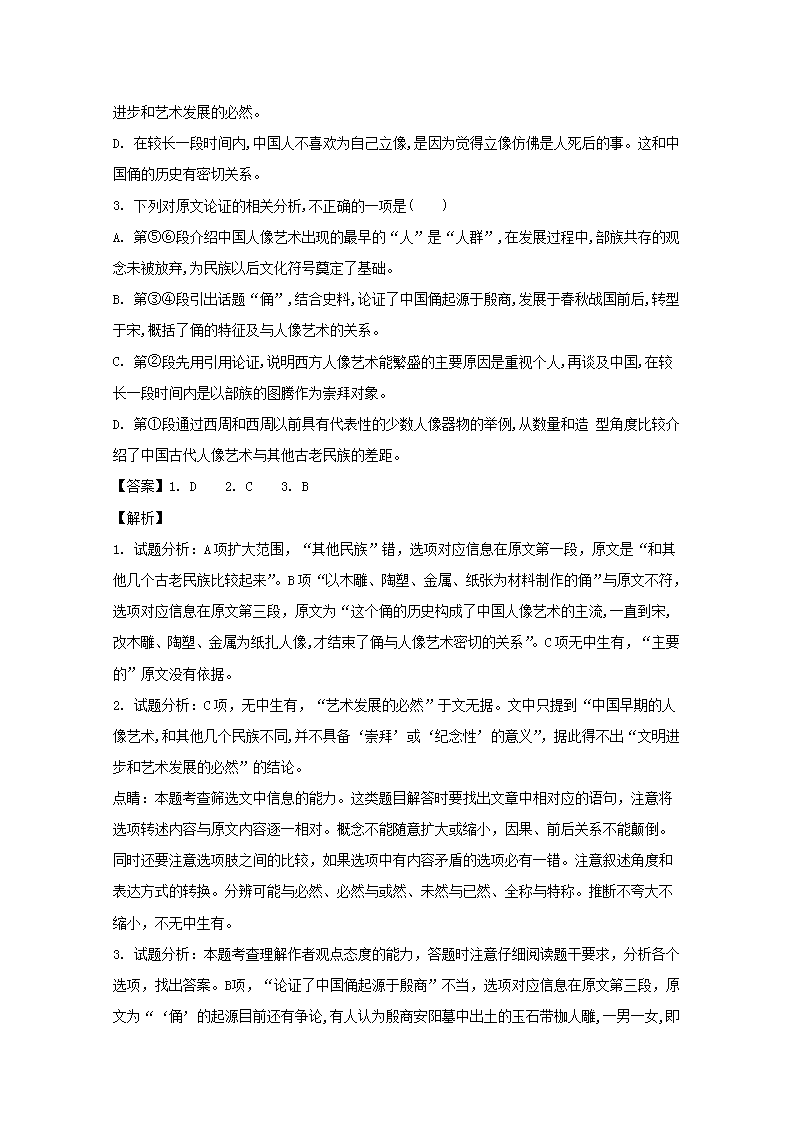 进步和艺术发展的必然。

D. 在较长一段时间内,中国人不喜欢为自己立像,是因为觉得立像仿佛是人死后的事。这和中国俑的历史有密切关系。

3. 下列对原文论证的相关分析,不正确的一项是（　　）

A. 第⑤⑥段介绍中国人像艺术出现的最早的“人”是“人群”,在发展过程中,部族共存的观念未被放弃,为民族以后文化符号奠定了基础。

B. 第③④段引出话题“俑”,结合史料,论证了中国俑起源于殷商,发展于春秋战国前后,转型于宋,概括了俑的特征及与人像艺术的关系。

C. 第②段先用引用论证,说明西方人像艺术能繁盛的主要原因是重视个人,再谈及中国,在较长一段时间内是以部族的图腾作为崇拜对象。

D. 第①段通过西周和西周以前具有代表性的少数人像器物的举例,从数量和造 型角度比较介绍了中国古代人像艺术与其他古老民族的差距。

【答案】1. D　2. C　3. B

【解析】

1. 试题分析：A项扩大范围，“其他民族”错，选项对应信息在原文第一段，原文是“和其他几个古老民族比较起来”。B项“以木雕、陶塑、金属、纸张为材料制作的俑”与原文不符,选项对应信息在原文第三段，原文为“这个俑的历史构成了中国人像艺术的主流,一直到宋,改木雕、陶塑、金属为纸扎人像,才结束了俑与人像艺术密切的关系”。C项无中生有，“主要的”原文没有依据。

2. 试题分析：C项，无中生有，“艺术发展的必然”于文无据。文中只提到“中国早期的人像艺术,和其他几个民族不同,并不具备‘崇拜’或‘纪念性’的意义”，据此得不出“文明进步和艺术发展的必然”的结论。

点睛：本题考查筛选文中信息的能力。这类题目解答时要找出文章中相对应的语句，注意将选项转述内容与原文内容逐一相对。概念不能随意扩大或缩小，因果、前后关系不能颠倒。同时还要注意选项肢之间的比较，如果选项中有内容矛盾的选项必有一错。注意叙述角度和表达方式的转换。分辨可能与必然、必然与或然、未然与已然、全称与特称。推断不夸大不缩小，不无中生有。

3. 试题分析：本题考查理解作者观点态度的能力，答题时注意仔细阅读题干要求，分析各个选项，找出答案。B项，“论证了中国俑起源于殷商”不当，选项对应信息在原文第三段，原文为“‘俑’的起源目前还有争论,有人认为殷商安阳墓中出土的玉石带枷人雕,一男一女,即